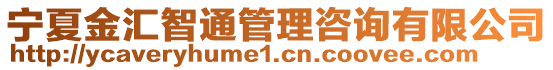 宁夏金汇智通管理咨询有限公司
http://ycaveryhume1.cn.coovee.com